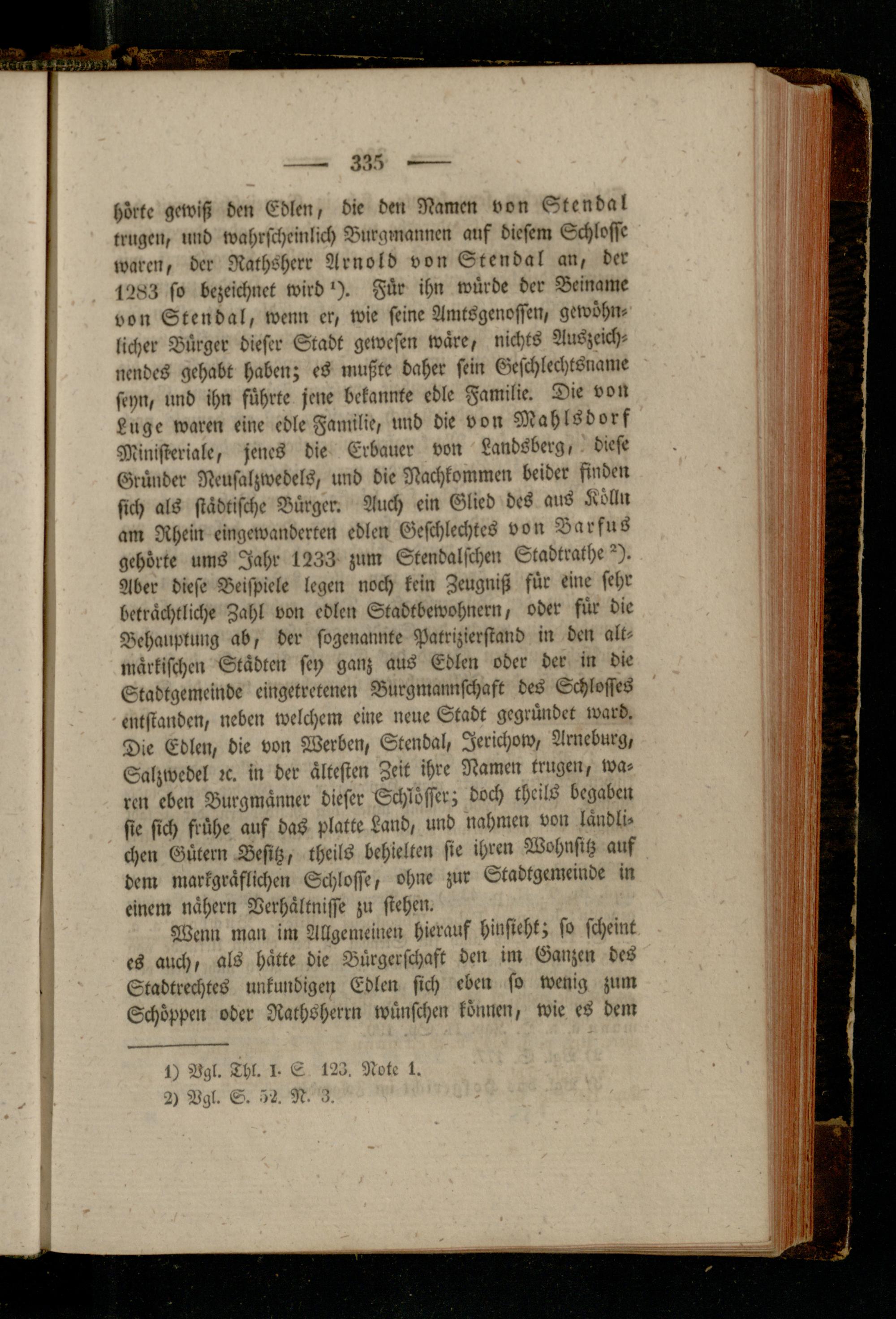 — 335 —

hörte gewiß den Edlen, die den Namen von Stendal trugen, und wahrscheinlich Burgmannen auf diesem Schlosse waren, der Rathsherr Arnold von Stendal an, der 1283 so bezeichnet wird ¹). Für ihn würde der Beiname von Stendal, wenn er, wie seine Amtsgenossen, gewöhnlicher Bürger dieser Stadt gewesen wäre, nichts Auszeichnendes gehabt haben; es mußte daher sein Geschlechtsname seyn, und ihn führte jene bekannte edle Familie. Die von Luge waren eine edle Familie, und die von Mahlsdorf Ministeriale, jenes die Erbauer von Landsberg, diese Gründer Neusalzwedels, und die Nachkommen beider finden sich als städtische Bürger. Auch ein Glied des aus Kölln am Rhein eingewanderten edlen Geschlechtes von Barfus gehörte ums Jahr 1233 zum Stendalschen Stadtrathe ²). Aber diese Beispiele legen noch kein Zeugniß für eine sehr beträchtliche Zahl von edlen Stadtbewohnern, oder für die Behauptung ab, der sogenannte Patrizierstand in den altmärkischen Städten sey ganz aus Edlen oder der in die Stadtgemeinde eingetretenen Burgmannschaft des Schlosses entstanden, neben welchem eine neue Stadt gegründet ward. Die Edlen, die von Werben, Stendal, Jerichow, Arneburg, Salzwedel ꝛc. in der ältesten Zeit ihre Namen trugen, waren eben Burgmänner dieser Schlösser; doch theils begaben sie sich frühe auf das platte Land, und nahmen von ländlichen Gütern Besitz, theils behielten sie ihren Wohnsitz auf dem markgräflichen Schlosse, ohne zur Stadtgemeinde in einem nähern Verhältnisse zu stehen.

Wenn man im Allgemeinen hierauf hinsieht; so scheint es auch, als hätte die Bürgerschaft den im Ganzen des Stadtrechtes unkundigen Edlen sich eben so wenig zum Schöppen oder Rathsherrn wünschen können, wie es dem

1) Vgl. Thl. I. S. 123. Note 1.
2) Vgl. S. 52. N. 3.